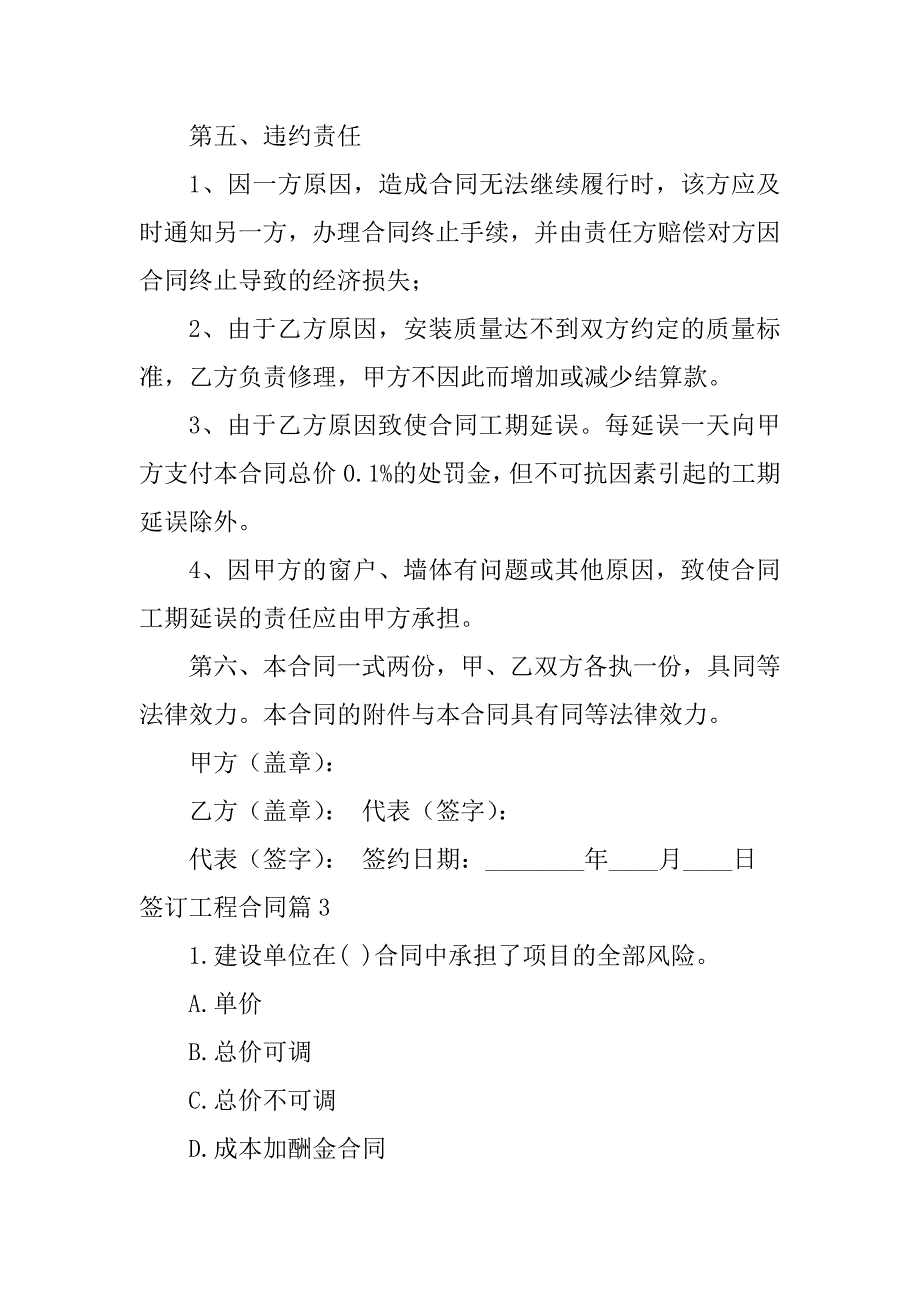 第五、违约责任

1、因一方原因，造成合同无法继续履行时，该方应及时通知另一方，办理合同终止手续，并由责任方赔偿对方因合同终止导致的经济损失；

2、由于乙方原因，安装质量达不到双方约定的质量标准，乙方负责修理，甲方不因此而增加或减少结算款。

3、由于乙方原因致使合同工期延误。每延误一天向甲方支付本合同总价 0.1%的处罚金，但不可抗因素引起的工期延误除外。

4、因甲方的窗户、墙体有问题或其他原因，致使合同工期延误的责任应由甲方承担。

第六、本合同一式两份，甲、乙双方各执一份，具同等法律效力。本合同的附件与本合同具有同等法律效力。

甲方（盖章）：

乙方（盖章）： 代表（签字）：

代表（签字）： 签约日期：________年____月____日

签订工程合同篇 3

1.建设单位在( )合同中承担了项目的全部风险。

A.单价

B.总价可调

C.总价不可调

D.成本加酬金合同